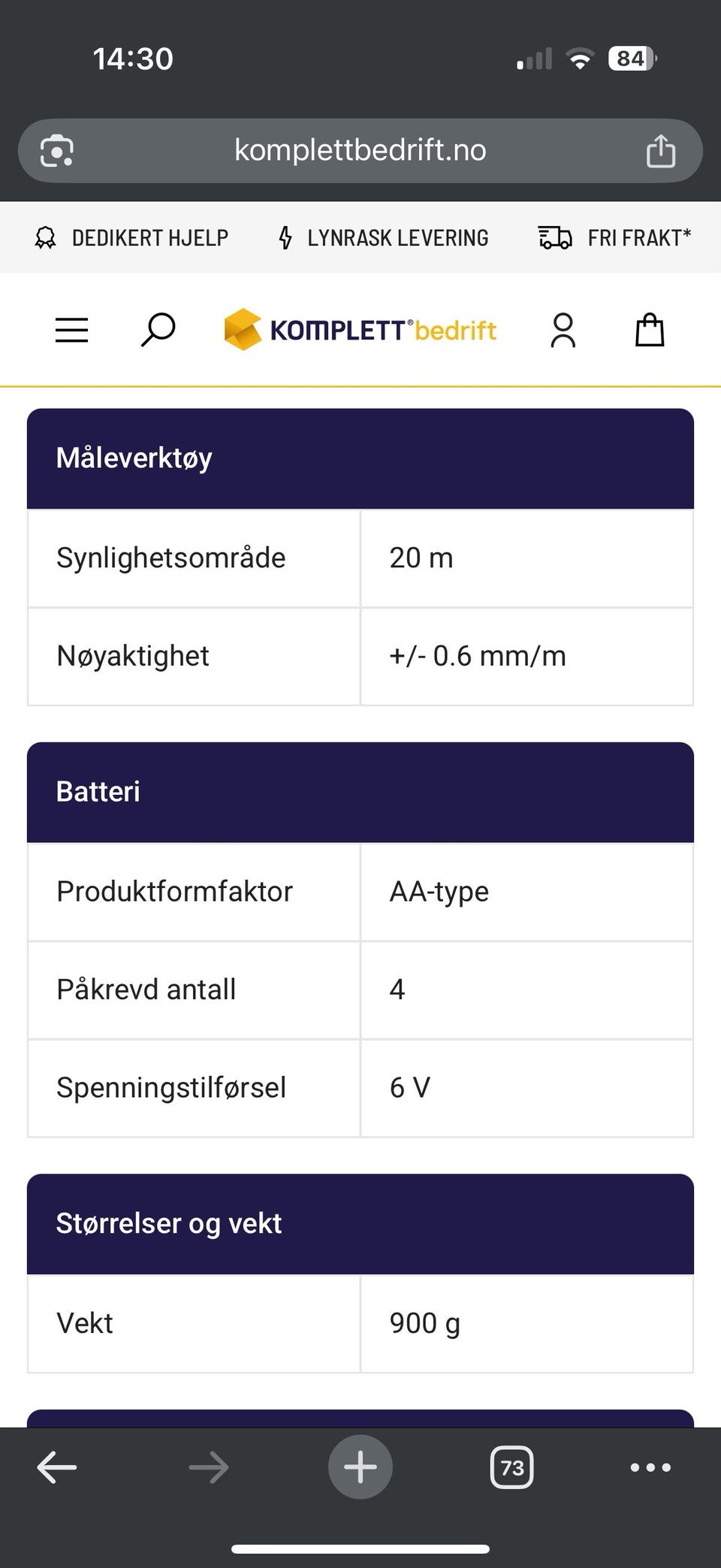 14:30 84

komplettbedrift.no

DEDIKERT HJELP LYNRASK LEVERING FRI FRAKT*

KOMPLETT® bedrift

Måleverktøy

| Synlighetsområde | 20 m |
|---|---|
| Nøyaktighet | +/- 0.6 mm/m |

Batteri

| Produktformfaktor | AA-type |
|---|---|
| Påkrevd antall | 4 |
| Spenningstilførsel | 6 V |

Størrelser og vekt

| Vekt | 900 g |
|---|---|

73